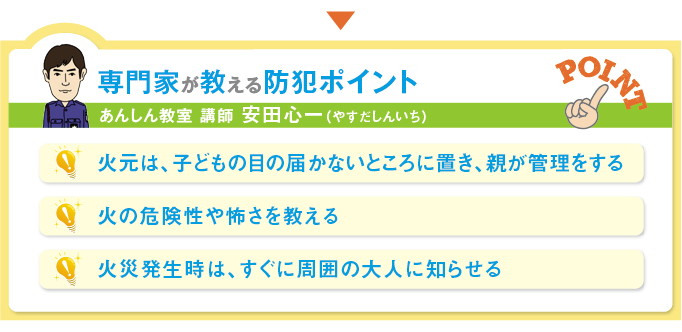 専門家が教える防犯ポイント

POINT

あんしん教室 講師 安田心一（やすだしんいち）

火元は、子どもの目の届かないところに置き、親が管理をする

火の危険性や怖さを教える

火災発生時は、すぐに周囲の大人に知らせる